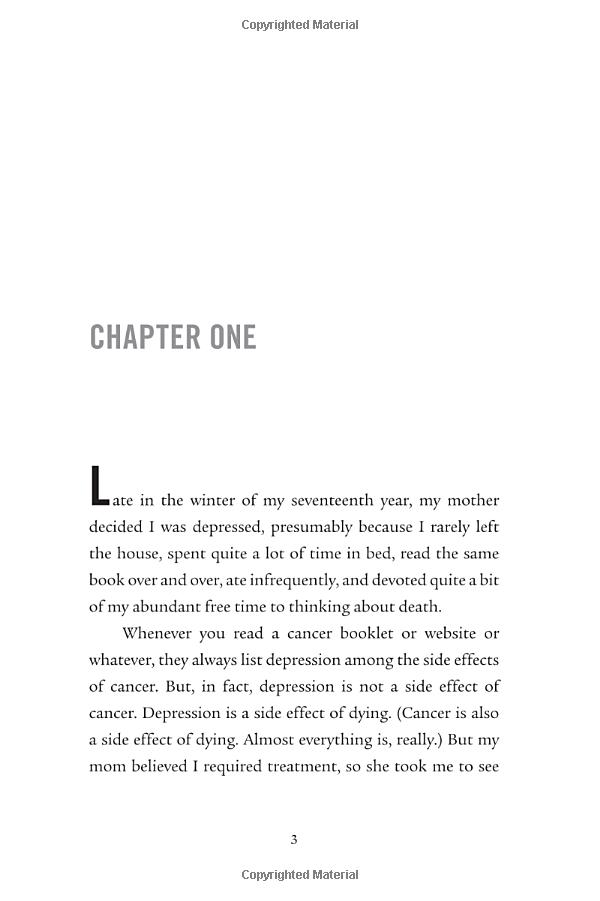 Copyrighted Material

CHAPTER ONE

Late in the winter of my seventeenth year, my mother decided I was depressed, presumably because I rarely left the house, spent quite a lot of time in bed, read the same book over and over, ate infrequently, and devoted quite a bit of my abundant free time to thinking about death.

Whenever you read a cancer booklet or website or whatever, they always list depression among the side effects of cancer. But, in fact, depression is not a side effect of cancer. Depression is a side effect of dying. (Cancer is also a side effect of dying. Almost everything is, really.) But my mom believed I required treatment, so she took me to see

3

Copyrighted Material